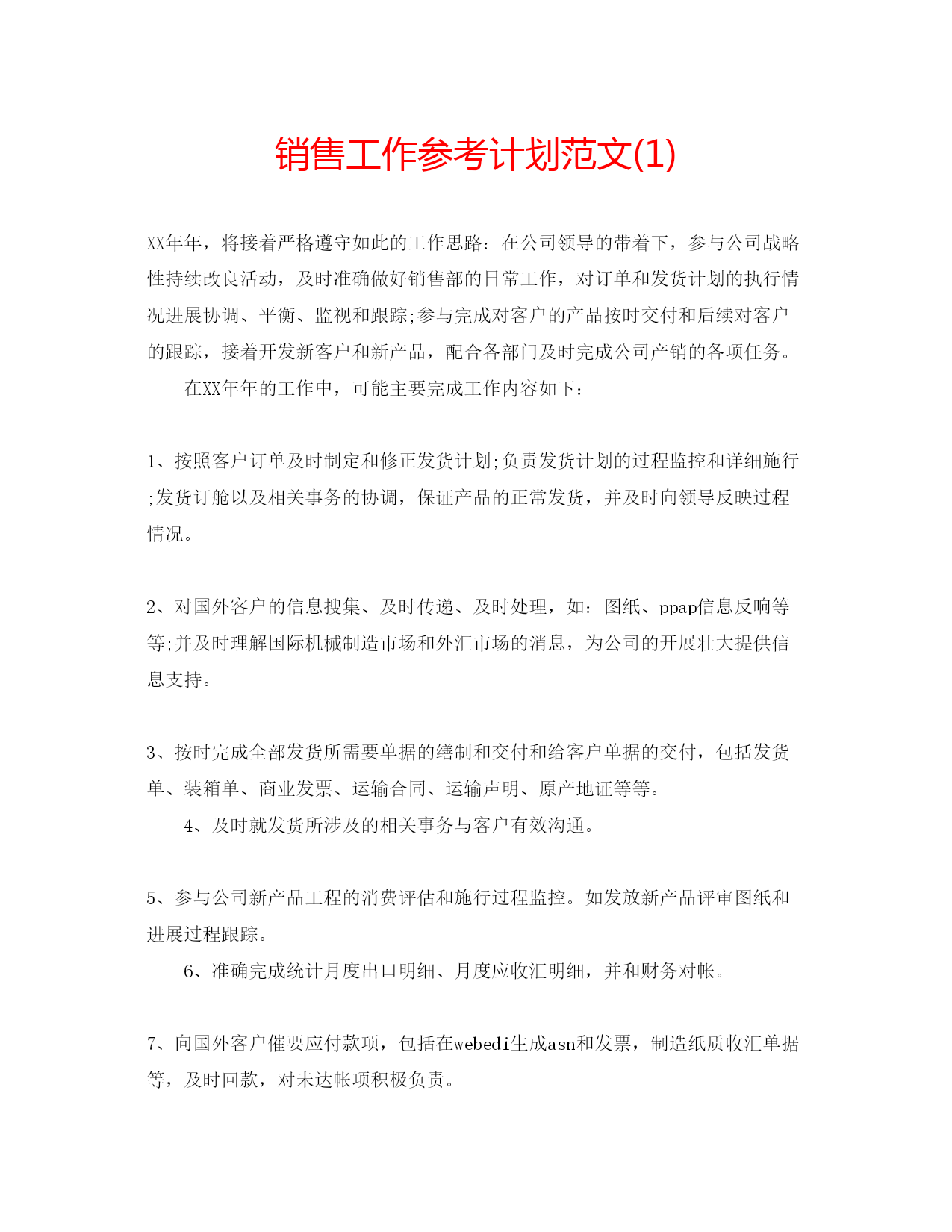 销售工作参考计划范文(1)

XX年年，将接着严格遵守如此的工作思路：在公司领导的带着下，参与公司战略性持续改良活动，及时准确做好销售部的日常工作，对订单和发货计划的执行情况进展协调、平衡、监视和跟踪;参与完成对客户的产品按时交付和后续对客户的跟踪，接着开发新客户和新产品，配合各部门及时完成公司产销的各项任务。

在XX年年的工作中，可能主要完成工作内容如下：

1、按照客户订单及时制定和修正发货计划;负责发货计划的过程监控和详细施行;发货订舱以及相关事务的协调，保证产品的正常发货，并及时向领导反映过程情况。

2、对国外客户的信息搜集、及时传递、及时处理，如：图纸、ppap信息反响等等;并及时理解国际机械制造市场和外汇市场的消息，为公司的开展壮大提供信息支持。

3、按时完成全部发货所需要单据的缮制和交付和给客户单据的交付，包括发货单、装箱单、商业发票、运输合同、运输声明、原产地证等等。

4、及时就发货所涉及的相关事务与客户有效沟通。

5、参与公司新产品工程的消费评估和施行过程监控。如发放新产品评审图纸和进展过程跟踪。

6、准确完成统计月度出口明细、月度应收汇明细，并和财务对帐。

7、向国外客户催要应付款项，包括在webedi生成asn和发票，制造纸质收汇单据等，及时回款，对未达帐项积极负责。